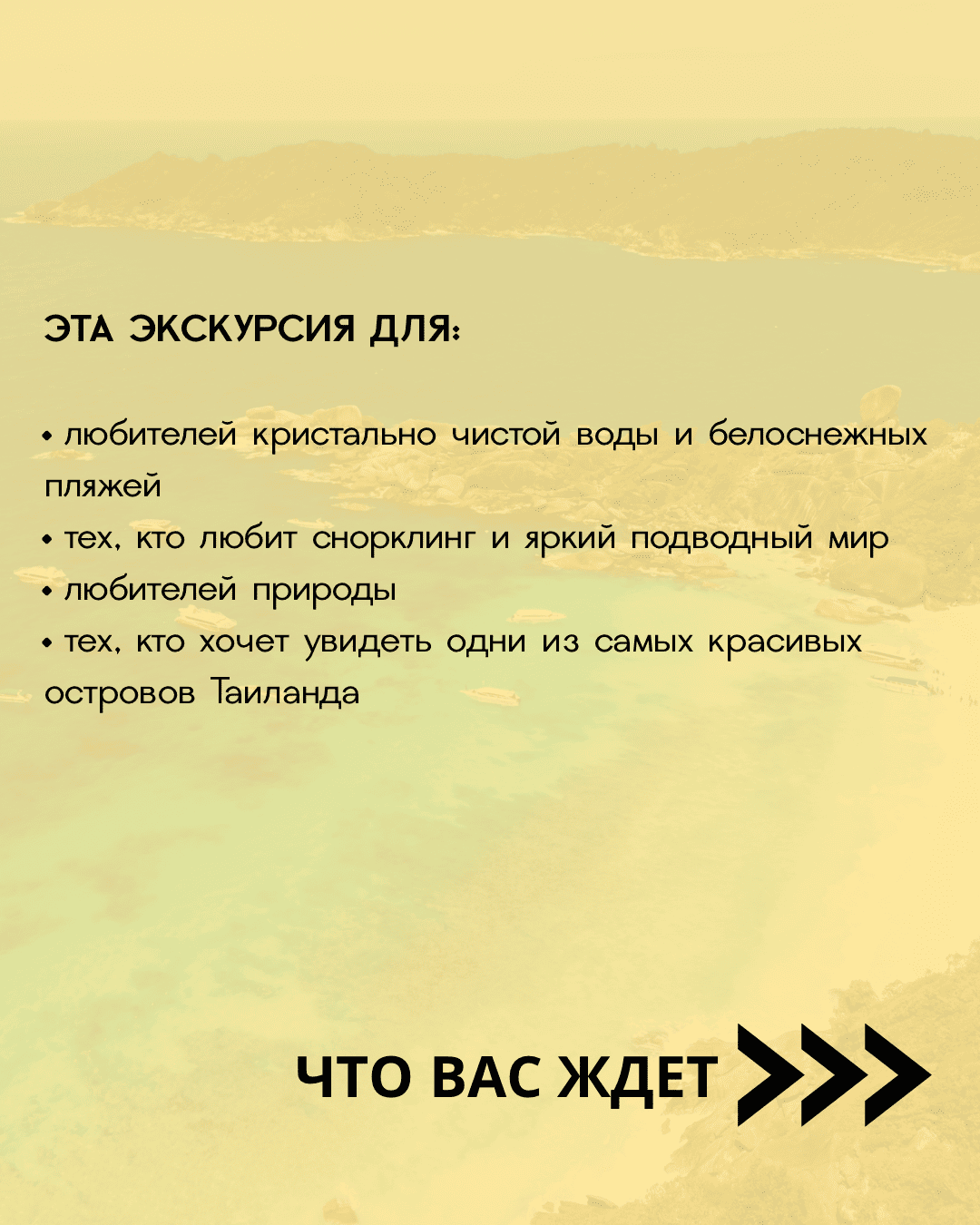 ЭТА ЭКСКУРСИЯ ДЛЯ:

• любителей кристально чистой воды и белоснежных пляжей
• тех, кто любит снорклинг и яркий подводный мир
• любителей природы
• тех, кто хочет увидеть одни из самых красивых островов Таиланда

ЧТО ВАС ЖДЕТ